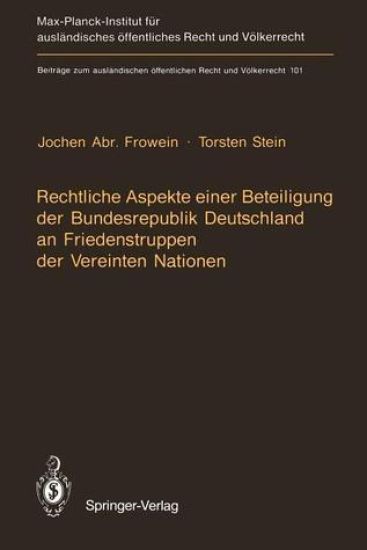 Max-Planck-Institut für ausländisches öffentliches Recht und Völkerrecht

Beiträge zum ausländischen öffentlichen Recht und Völkerrecht 101

Jochen Abr. Frowein · Torsten Stein

Rechtliche Aspekte einer Beteiligung der Bundesrepublik Deutschland an Friedenstruppen der Vereinten Nationen

Springer-Verlag